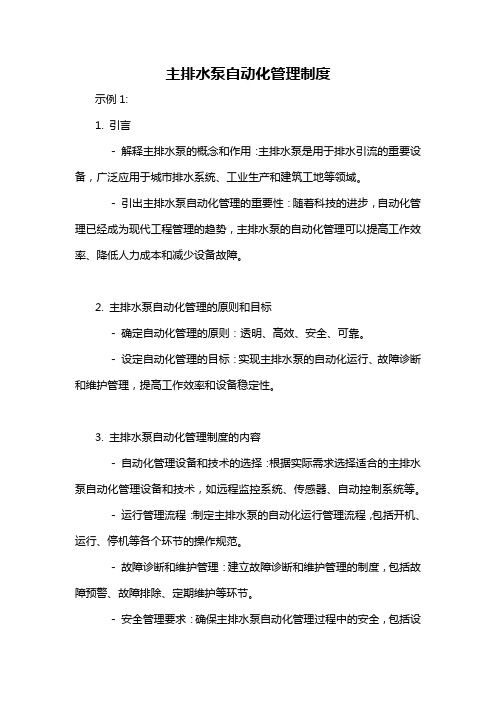 主排水泵自动化管理制度

示例 1:

1. 引言

- 解释主排水泵的概念和作用：主排水泵是用于排水引流的重要设备，广泛应用于城市排水系统、工业生产和建筑工地等领域。

- 引出主排水泵自动化管理的重要性：随着科技的进步，自动化管理已经成为现代工程管理的趋势，主排水泵的自动化管理可以提高工作效率、降低人力成本和减少设备故障。

2. 主排水泵自动化管理的原则和目标

- 确定自动化管理的原则：透明、高效、安全、可靠。

- 设定自动化管理的目标：实现主排水泵的自动化运行、故障诊断和维护管理，提高工作效率和设备稳定性。

3. 主排水泵自动化管理制度的内容

- 自动化管理设备和技术的选择：根据实际需求选择适合的主排水泵自动化管理设备和技术，如远程监控系统、传感器、自动控制系统等。

- 运行管理流程：制定主排水泵的自动化运行管理流程，包括开机、运行、停机等各个环节的操作规范。

- 故障诊断和维护管理：建立故障诊断和维护管理的制度，包括故障预警、故障排除、定期维护等环节。

- 安全管理要求：确保主排水泵自动化管理过程中的安全，包括设